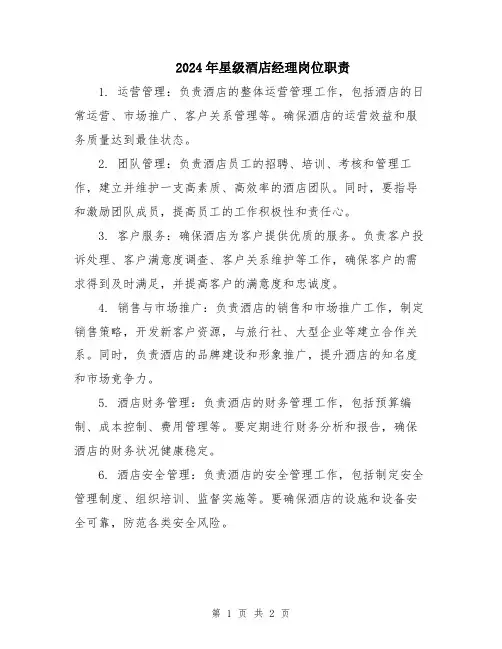 2024年星级酒店经理岗位职责

1. 运营管理：负责酒店的整体运营管理工作，包括酒店的日常运营、市场推广、客户关系管理等。确保酒店的运营效益和服务质量达到最佳状态。

2. 团队管理：负责酒店员工的招聘、培训、考核和管理工作，建立并维护一支高素质、高效率的酒店团队。同时，要指导和激励团队成员，提高员工的工作积极性和责任心。

3. 客户服务：确保酒店为客户提供优质的服务。负责客户投诉处理、客户满意度调查、客户关系维护等工作，确保客户的需求得到及时满足，并提高客户的满意度和忠诚度。

4. 销售与市场推广：负责酒店的销售和市场推广工作，制定销售策略，开发新客户资源，与旅行社、大型企业等建立合作关系。同时，负责酒店的品牌建设和形象推广，提升酒店的知名度和市场竞争力。

5. 酒店财务管理：负责酒店的财务管理工作，包括预算编制、成本控制、费用管理等。要定期进行财务分析和报告，确保酒店的财务状况健康稳定。

6. 酒店安全管理：负责酒店的安全管理工作，包括制定安全管理制度、组织培训、监督实施等。要确保酒店的设施和设备安全可靠，防范各类安全风险。

第 1 页 共 2 页